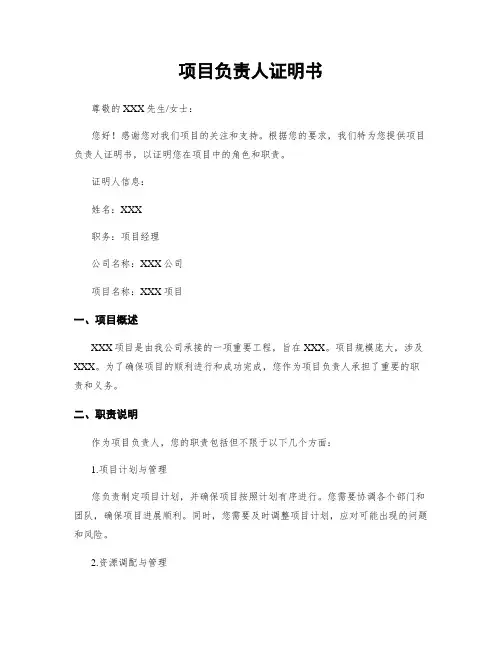 项目负责人证明书

尊敬的 XXX 先生/女士：

您好！感谢您对我们项目的关注和支持。根据您的要求，我们特为您提供项目负责人证明书，以证明您在项目中的角色和职责。

证明人信息：

姓名：XXX

职务：项目经理

公司名称：XXX 公司

项目名称：XXX 项目

一、项目概述

XXX 项目是由我公司承接的一项重要工程，旨在 XXX。项目规模庞大，涉及 XXX。为了确保项目的顺利进行和成功完成，您作为项目负责人承担了重要的职责和义务。

二、职责说明

作为项目负责人，您的职责包括但不限于以下几个方面：

1.项目计划与管理

您负责制定项目计划，并确保项目按照计划有序进行。您需要协调各个部门和团队，确保项目进展顺利。同时，您需要及时调整项目计划，应对可能出现的问题和风险。

2.资源调配与管理